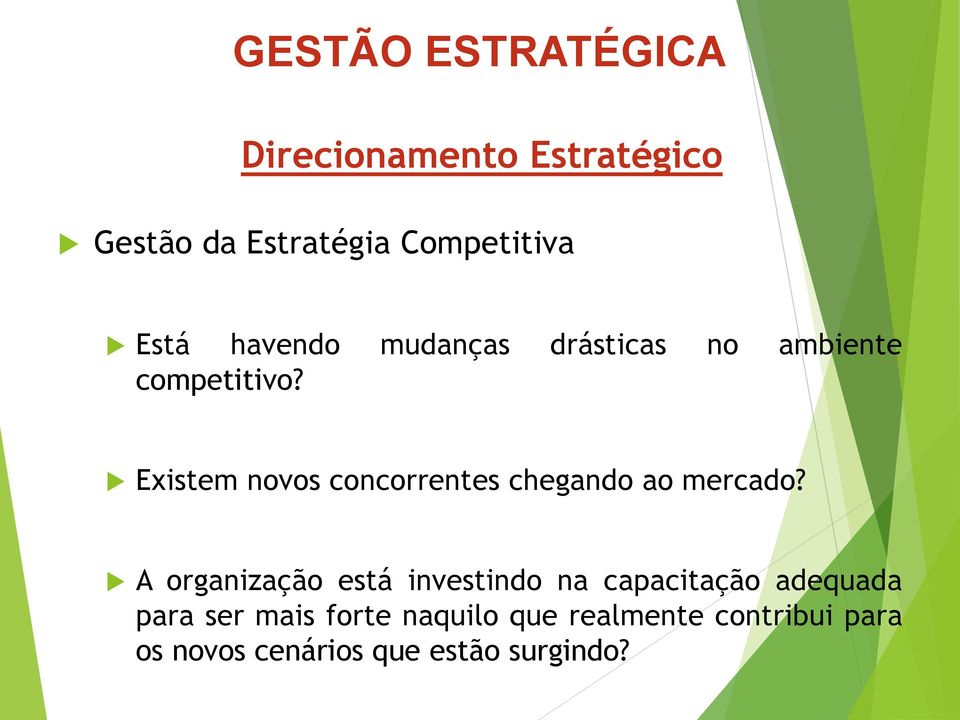 GESTÃO ESTRATÉGICA

Direcionamento Estratégico

Gestão da Estratégia Competitiva

Está havendo mudanças drásticas no ambiente competitivo?

Existem novos concorrentes chegando ao mercado?

A organização está investindo na capacitação adequada para ser mais forte naquilo que realmente contribui para os novos cenários que estão surgindo?